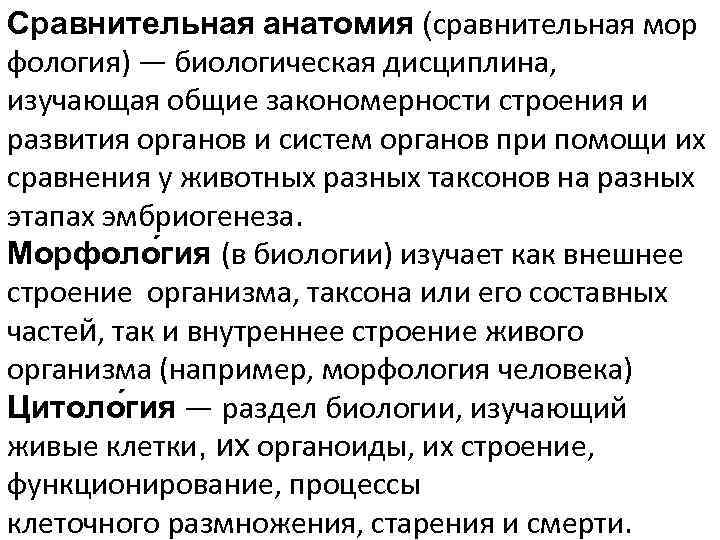 Сравнительная анатомия (сравнительная мор фология) — биологическая дисциплина, изучающая общие закономерности строения и развития органов и систем органов при помощи их сравнения у животных разных таксонов на разных этапах эмбриогенеза.

Морфоло́гия (в биологии) изучает как внешнее строение организма, таксона или его составных частей, так и внутреннее строение живого организма (например, морфология человека)

Цитоло́гия — раздел биологии, изучающий живые клетки, их органоиды, их строение, функционирование, процессы клеточного размножения, старения и смерти.